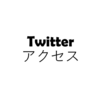 Twitter
アクセス